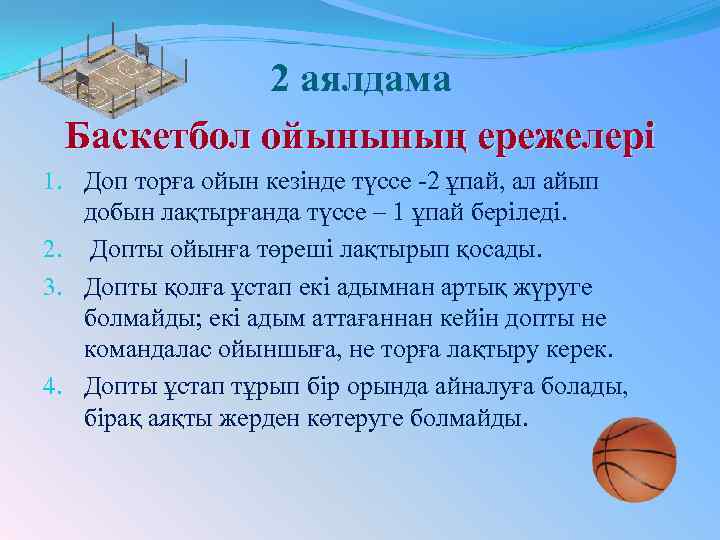 2 аялдама

Баскетбол ойынының ережелері

1. Доп торға ойын кезінде түссе -2 ұпай, ал айып добын лақтырғанда түссе – 1 ұпай беріледі.
2. Допты ойынға төреші лақтырып қосады.
3. Допты қолға ұстап екі адымнан артық жүруге болмайды; екі адым аттағаннан кейін допты не командалас ойыншыға, не торға лақтыру керек.
4. Допты ұстап тұрып бір орында айналуға болады, бірақ аяқты жерден көтеруге болмайды.